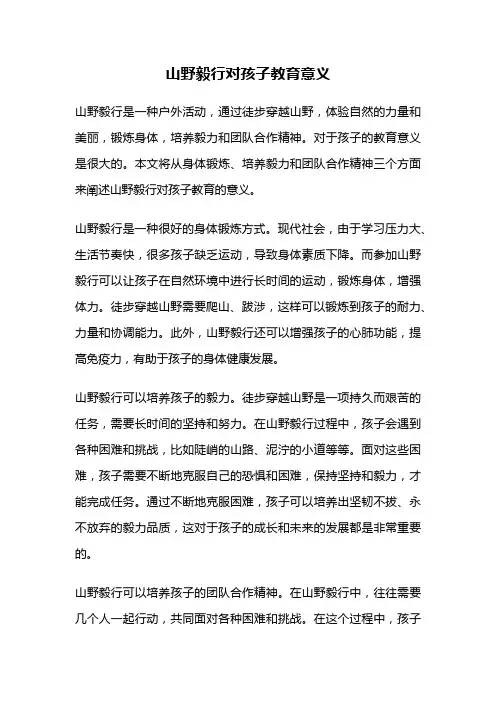 山野毅行对孩子教育意义

山野毅行是一种户外活动，通过徒步穿越山野，体验自然的力量和美丽，锻炼身体，培养毅力和团队合作精神。对于孩子的教育意义是很大的。本文将从身体锻炼、培养毅力和团队合作精神三个方面来阐述山野毅行对孩子教育的意义。

山野毅行是一种很好的身体锻炼方式。现代社会，由于学习压力大、生活节奏快，很多孩子缺乏运动，导致身体素质下降。而参加山野毅行可以让孩子在自然环境中进行长时间的运动，锻炼身体，增强体力。徒步穿越山野需要爬山、跋涉，这样可以锻炼到孩子的耐力、力量和协调能力。此外，山野毅行还可以增强孩子的心肺功能，提高免疫力，有助于孩子的身体健康发展。

山野毅行可以培养孩子的毅力。徒步穿越山野是一项持久而艰苦的任务，需要长时间的坚持和努力。在山野毅行过程中，孩子会遇到各种困难和挑战，比如陡峭的山路、泥泞的小道等等。面对这些困难，孩子需要不断地克服自己的恐惧和困难，保持坚持和毅力，才能完成任务。通过不断地克服困难，孩子可以培养出坚韧不拔、永不放弃的毅力品质，这对于孩子的成长和未来的发展都是非常重要的。

山野毅行可以培养孩子的团队合作精神。在山野毅行中，往往需要几个人一起行动，共同面对各种困难和挑战。在这个过程中，孩子